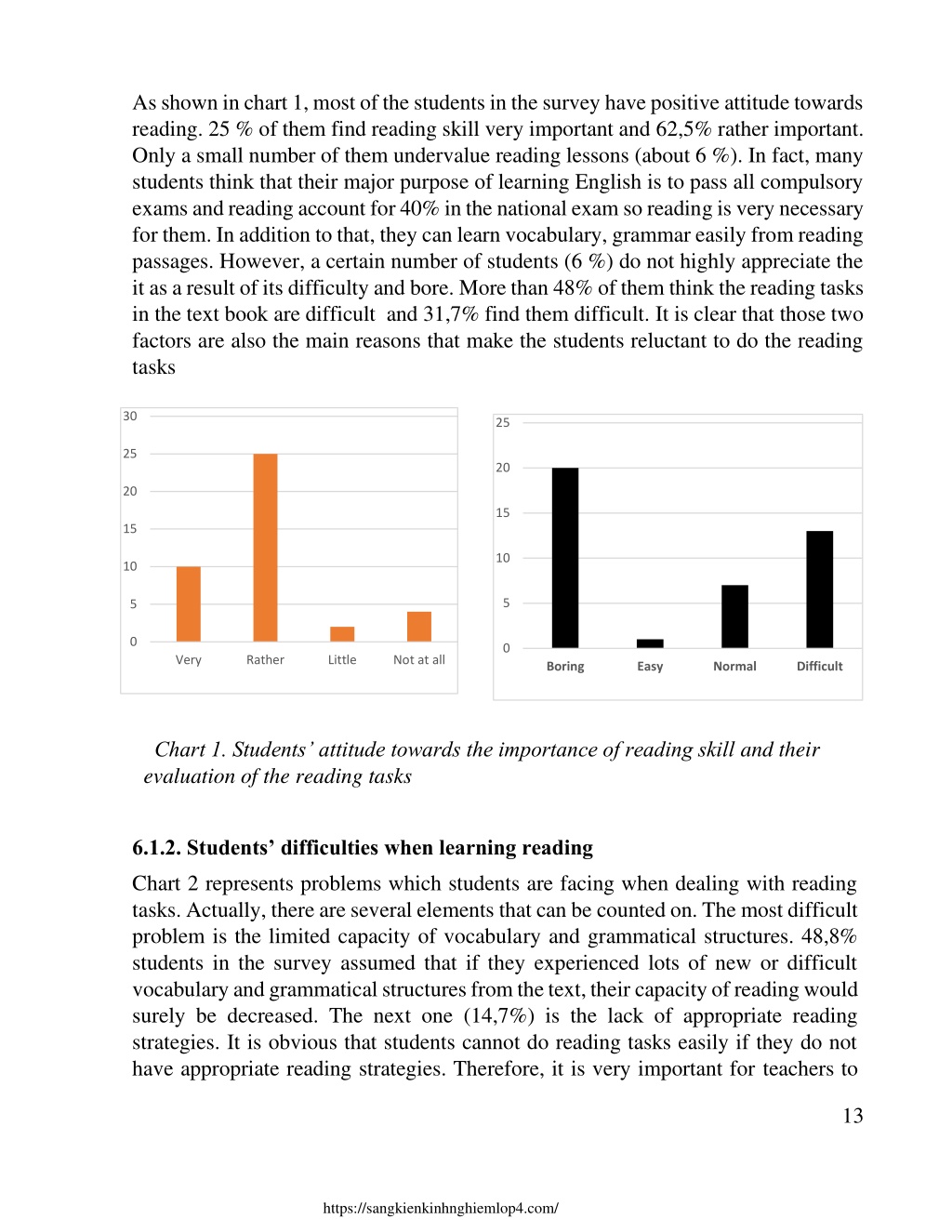 As shown in chart 1, most of the students in the survey have positive attitude towards reading. 25 % of them find reading skill very important and 62,5% rather important. Only a small number of them undervalue reading lessons (about 6 %). In fact, many students think that their major purpose of learning English is to pass all compulsory exams and reading account for 40% in the national exam so reading is very necessary for them. In addition to that, they can learn vocabulary, grammar easily from reading passages. However, a certain number of students (6 %) do not highly appreciate the it as a result of its difficulty and bore. More than 48% of them think the reading tasks in the text book are difficult and 31,7% find them difficult. It is clear that those two factors are also the main reasons that make the students reluctant to do the reading tasks

30
25
20
15
10
5
0
Very
Rather
Little
Not at all

25
20
15
10
5
0
Boring
Easy
Normal
Difficult

Chart 1. Students' attitude towards the importance of reading skill and their evaluation of the reading tasks

6.1.2. Students' difficulties when learning reading
Chart 2 represents problems which students are facing when dealing with reading tasks. Actually, there are several elements that can be counted on. The most difficult problem is the limited capacity of vocabulary and grammatical structures. 48,8% students in the survey assumed that if they experienced lots of new or difficult vocabulary and grammatical structures from the text, their capacity of reading would surely be decreased. The next one (14,7%) is the lack of appropriate reading strategies. It is obvious that students cannot do reading tasks easily if they do not have appropriate reading strategies. Therefore, it is very important for teachers to

13

https://sangkienkinhnghiemlop4.com/